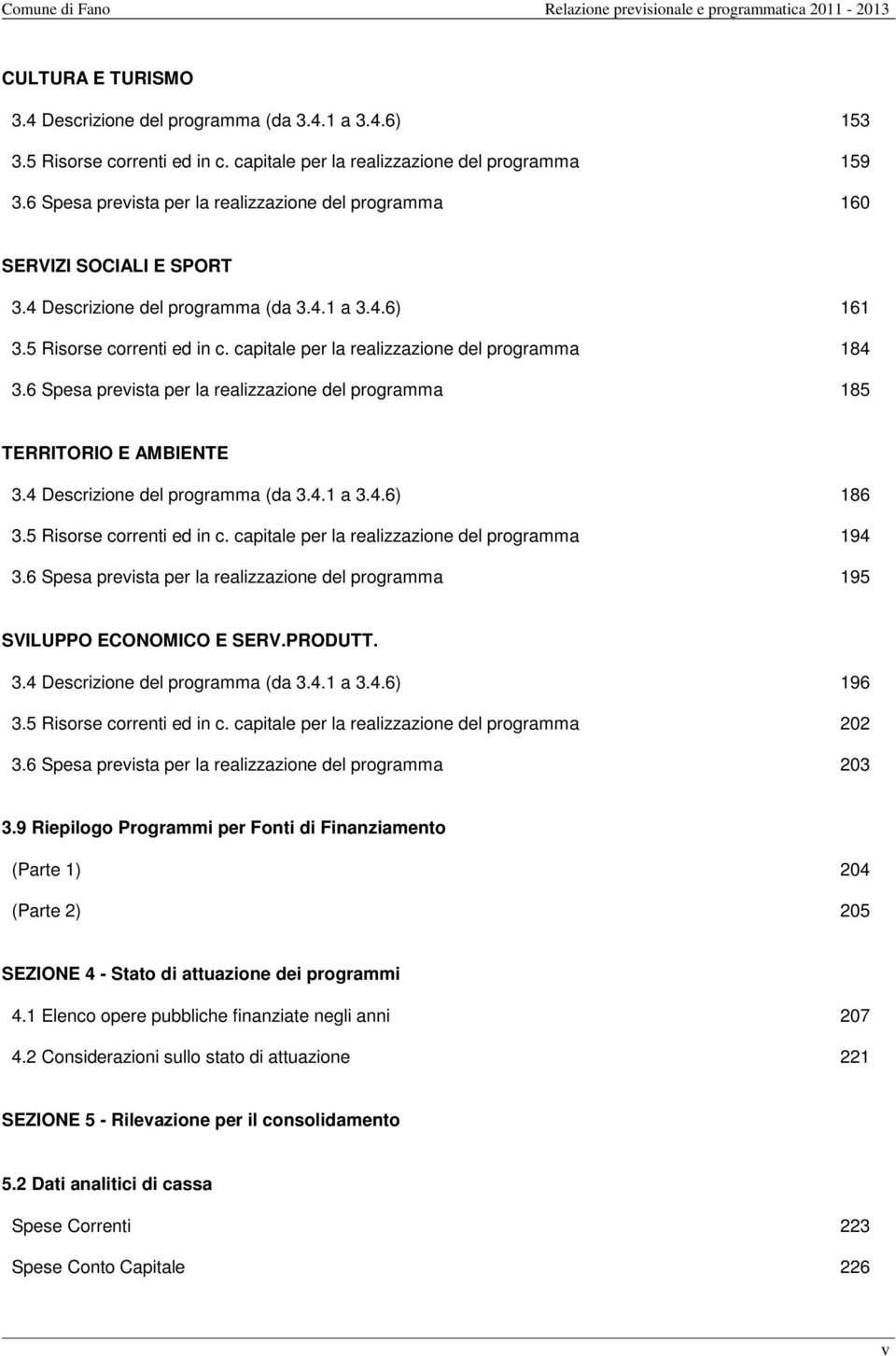 Comune di Fano Relazione previsionale e programmatica 2011 - 2013

CULTURA E TURISMO

3.4 Descrizione del programma (da 3.4.1 a 3.4.6) 153

3.5 Risorse correnti ed in c. capitale per la realizzazione del programma 159

3.6 Spesa prevista per la realizzazione del programma 160

SERVIZI SOCIALI E SPORT

3.4 Descrizione del programma (da 3.4.1 a 3.4.6) 161

3.5 Risorse correnti ed in c. capitale per la realizzazione del programma 184

3.6 Spesa prevista per la realizzazione del programma 185

TERRITORIO E AMBIENTE

3.4 Descrizione del programma (da 3.4.1 a 3.4.6) 186

3.5 Risorse correnti ed in c. capitale per la realizzazione del programma 194

3.6 Spesa prevista per la realizzazione del programma 195

SVILUPPO ECONOMICO E SERV.PRODUTT.

3.4 Descrizione del programma (da 3.4.1 a 3.4.6) 196

3.5 Risorse correnti ed in c. capitale per la realizzazione del programma 202

3.6 Spesa prevista per la realizzazione del programma 203

3.9 Riepilogo Programmi per Fonti di Finanziamento

(Parte 1) 204

(Parte 2) 205

SEZIONE 4 - Stato di attuazione dei programmi

4.1 Elenco opere pubbliche finanziate negli anni 207

4.2 Considerazioni sullo stato di attuazione 221

SEZIONE 5 - Rilevazione per il consolidamento

5.2 Dati analitici di cassa

Spese Correnti 223

Spese Conto Capitale 226

v